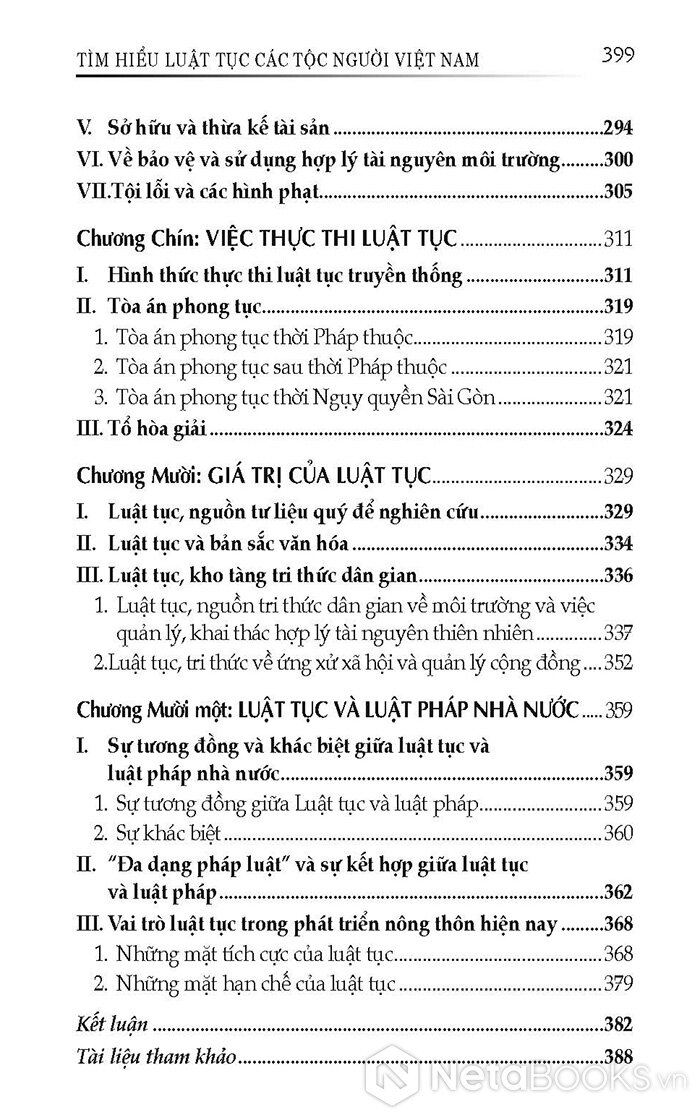 TÌM HIỂU LUẬT TỤC CÁC TỘC NGƯỜI VIỆT NAM 399

V. Sở hữu và thừa kế tài sản 294
VI. Về bảo vệ và sử dụng hợp lý tài nguyên môi trường 300
VII.Tội lỗi và các hình phạt 305

Chương Chín: VIỆC THỰC THI LUẬT TỤC 311
I. Hình thức thực thi luật tục truyền thống 311
II. Tòa án phong tục 319
1. Tòa án phong tục thời Pháp thuộc 319
2. Tòa án phong tục sau thời Pháp thuộc 321
3. Tòa án phong tục thời Ngụy quyền Sài Gòn 321
III. Tổ hòa giải 324

Chương Mười: GIÁ TRỊ CỦA LUẬT TỤC 329
I. Luật tục, nguồn tư liệu quý để nghiên cứu 329
II. Luật tục và bản sắc văn hóa 334
III. Luật tục, kho tàng tri thức dân gian 336
1. Luật tục, nguồn tri thức dân gian về môi trường và việc quản lý, khai thác hợp lý tài nguyên thiên nhiên 337
2.Luật tục, tri thức về ứng xử xã hội và quản lý cộng đồng 352

Chương Mười một: LUẬT TỤC VÀ LUẬT PHÁP NHÀ NƯỚC 359
I. Sự tương đồng và khác biệt giữa luật tục và luật pháp nhà nước 359
1. Sự tương đồng giữa Luật tục và luật pháp 359
2. Sự khác biệt 360
II. "Đa dạng pháp luật" và sự kết hợp giữa luật tục và luật pháp 362
III. Vai trò luật tục trong phát triển nông thôn hiện nay 368
1. Những mặt tích cực của luật tục 368
2. Những mặt hạn chế của luật tục 379

Kết luận 382
Tài liệu tham khảo 388

NetaBOOKS.vn